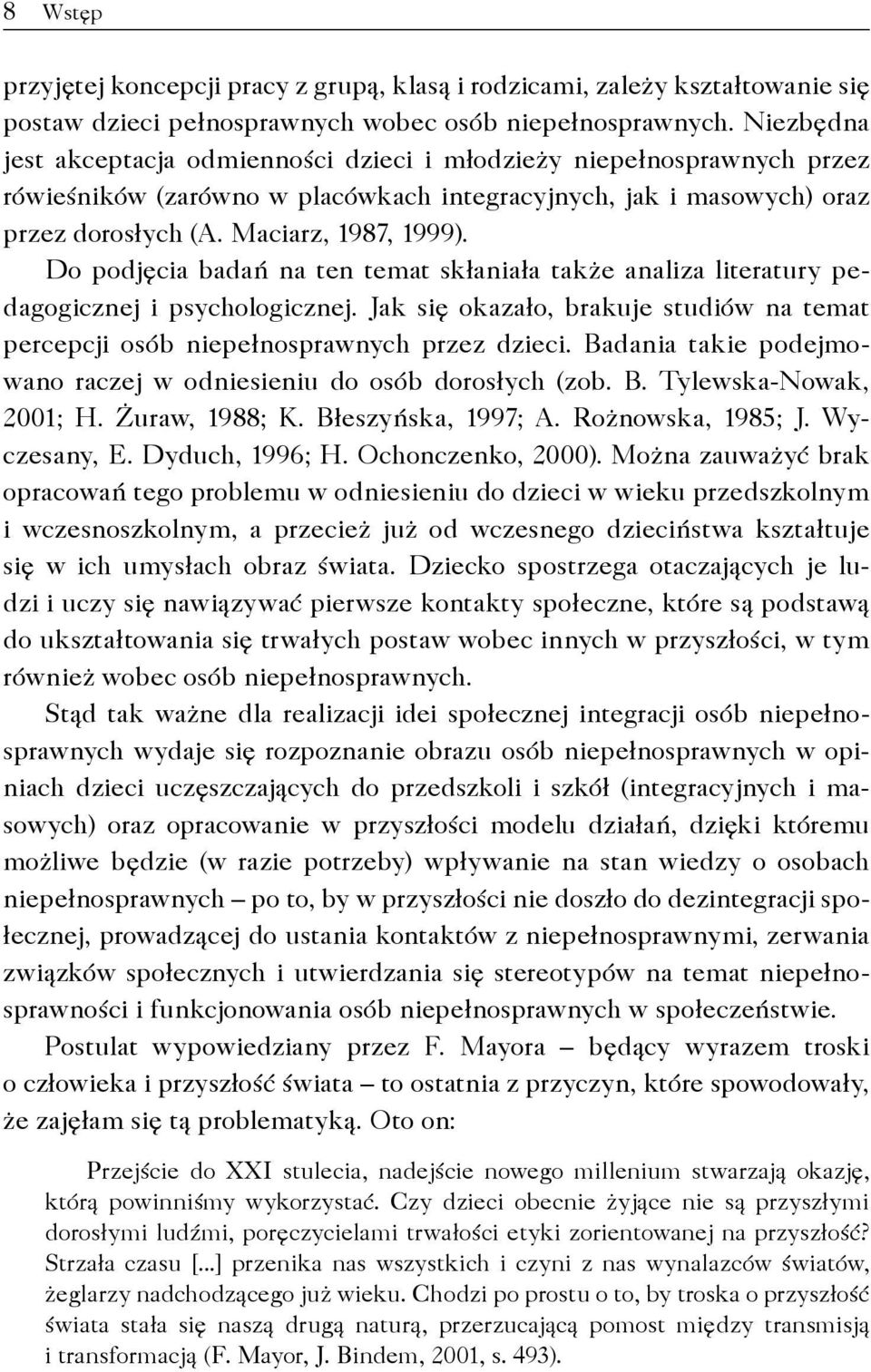 8 Wstęp

przyjętej koncepcji pracy z grupą, klasą i rodzicami, zależy kształtowanie się postaw dzieci pełnosprawnych wobec osób niepełnosprawnych. Niezbędna jest akceptacja odmienności dzieci i młodzieży niepełnosprawnych przez rówieśników (zarówno w placówkach integracyjnych, jak i masowych) oraz przez dorosłych (A. Maciarz, 1987, 1999).

Do podjęcia badań na ten temat skłaniała także analiza literatury pedagogicznej i psychologicznej. Jak się okazało, brakuje studiów na temat percepcji osób niepełnosprawnych przez dzieci. Badania takie podejmowano raczej w odniesieniu do osób dorosłych (zob. B. Tylewska-Nowak, 2001; H. Żuraw, 1988; K. Błeszyńska, 1997; A. Rożnowska, 1985; J. Wyczesany, E. Dyduch, 1996; H. Ochonczenko, 2000). Można zauważyć brak opracowań tego problemu w odniesieniu do dzieci w wieku przedszkolnym i wczesnoszkolnym, a przecież już od wczesnego dzieciństwa kształtuje się w ich umysłach obraz świata. Dziecko spostrzega otaczających je ludzi i uczy się nawiązywać pierwsze kontakty społeczne, które są podstawą do ukształtowania się trwałych postaw wobec innych w przyszłości, w tym również wobec osób niepełnosprawnych.

Stąd tak ważne dla realizacji idei społecznej integracji osób niepełnosprawnych wydaje się rozpoznanie obrazu osób niepełnosprawnych w opiniach dzieci uczęszczających do przedszkoli i szkół (integracyjnych i masowych) oraz opracowanie w przyszłości modelu działań, dzięki któremu możliwe będzie (w razie potrzeby) wpływanie na stan wiedzy o osobach niepełnosprawnych – po to, by w przyszłości nie doszło do dezintegracji społecznej, prowadzącej do ustania kontaktów z niepełnosprawnymi, zerwania związków społecznych i utwierdzania się stereotypów na temat niepełnosprawności i funkcjonowania osób niepełnosprawnych w społeczeństwie.

Postulat wypowiedziany przez F. Mayora – będący wyrazem troski o człowieka i przyszłość świata – to ostatnia z przyczyn, które spowodowały, że zajęłam się tą problematyką. Oto on:

Przejście do XXI stulecia, nadejście nowego millenium stwarzają okazję, którą powinniśmy wykorzystać. Czy dzieci obecnie żyjące nie są przyszłymi dorosłymi ludźmi, poręczycielami trwałości etyki zorientowanej na przyszłość? Strzała czasu [...] przenika nas wszystkich i czyni z nas wynalazców światów, żeglarzy nadchodzącego już wieku. Chodzi po prostu o to, by troska o przyszłość świata stała się naszą drugą naturą, przerzucającą pomost między transmisją i transformacją (F. Mayor, J. Bindem, 2001, s. 493).